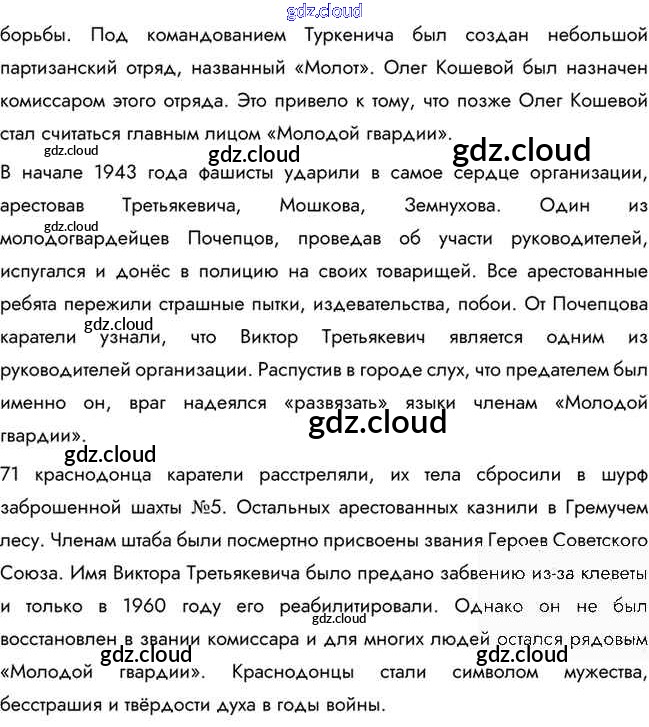 борьбы. Под командованием Туркенича был создан небольшой партизанский отряд, названный «Молот». Олег Кошевой был назначен комиссаром этого отряда. Это привело к тому, что позже Олег Кошевой стал считаться главным лицом «Молодой гвардии».

В начале 1943 года фашисты ударили в самое сердце организации, арестовав Третьякевича, Мошкова, Земнухова. Один из молодогвардейцев Почепцов, проведав об участи руководителей, испугался и донёс в полицию на своих товарищей. Все арестованные ребята пережили страшные пытки, издевательства, побои. От Почепцова каратели узнали, что Виктор Третьякевич является одним из руководителей организации. Распустив в городе слух, что предателем был именно он, враг надеялся «развязать» языки членам «Молодой гвардии».

71 краснодонца каратели расстреляли, их тела сбросили в шурф заброшенной шахты №5. Остальных арестованных казнили в Гремучем лесу. Членам штаба были посмертно присвоены звания Героев Советского Союза. Имя Виктора Третьякевича было предано забвению из-за клеветы и только в 1960 году его реабилитировали. Однако он не был восстановлен в звании комиссара и для многих людей остался рядовым «Молодой гвардии». Краснодонцы стали символом мужества, бесстрашия и твёрдости духа в годы войны.

gdz.cloud